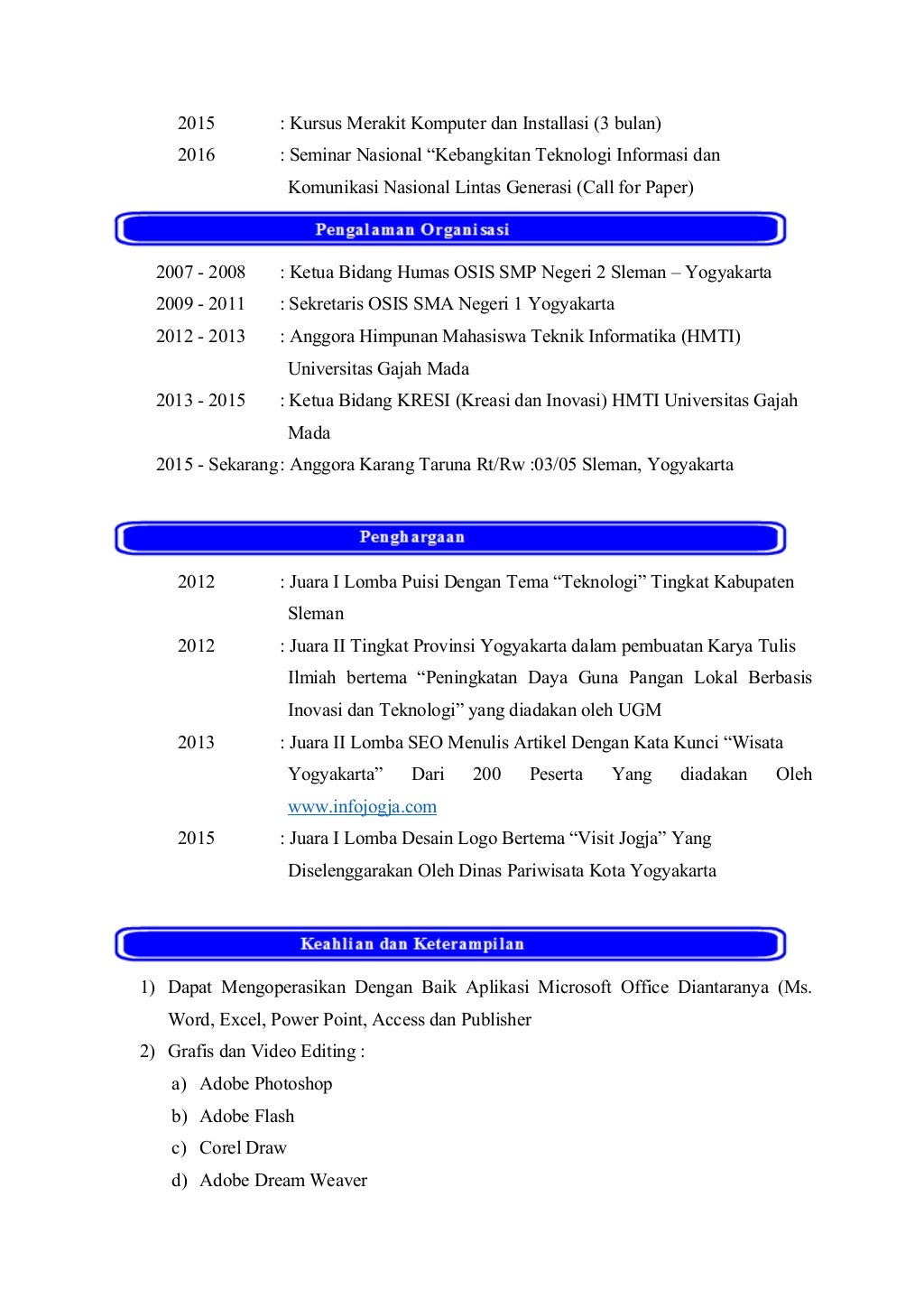 2015 : Kursus Merakit Komputer dan Installasi (3 bulan)
2016 : Seminar Nasional “Kebangkitan Teknologi Informasi dan Komunikasi Nasional Lintas Generasi (Call for Paper)

Pengalaman Organisasi

2007 - 2008 : Ketua Bidang Humas OSIS SMP Negeri 2 Sleman – Yogyakarta
2009 - 2011 : Sekretaris OSIS SMA Negeri 1 Yogyakarta
2012 - 2013 : Anggora Himpunan Mahasiswa Teknik Informatika (HMTI) Universitas Gajah Mada
2013 - 2015 : Ketua Bidang KRESI (Kreasi dan Inovasi) HMTI Universitas Gajah Mada
2015 - Sekarang: Anggora Karang Taruna Rt/Rw :03/05 Sleman, Yogyakarta

Penghargaan

2012 : Juara I Lomba Puisi Dengan Tema “Teknologi” Tingkat Kabupaten Sleman
2012 : Juara II Tingkat Provinsi Yogyakarta dalam pembuatan Karya Tulis Ilmiah bertema “Peningkatan Daya Guna Pangan Lokal Berbasis Inovasi dan Teknologi” yang diadakan oleh UGM
2013 : Juara II Lomba SEO Menulis Artikel Dengan Kata Kunci “Wisata Yogyakarta” Dari 200 Peserta Yang diadakan Oleh www.infojogja.com
2015 : Juara I Lomba Desain Logo Bertema “Visit Jogja” Yang Diselenggarakan Oleh Dinas Pariwisata Kota Yogyakarta

Keahlian dan Keterampilan

1) Dapat Mengoperasikan Dengan Baik Aplikasi Microsoft Office Diantaranya (Ms. Word, Excel, Power Point, Access dan Publisher
2) Grafis dan Video Editing :
a) Adobe Photoshop
b) Adobe Flash
c) Corel Draw
d) Adobe Dream Weaver